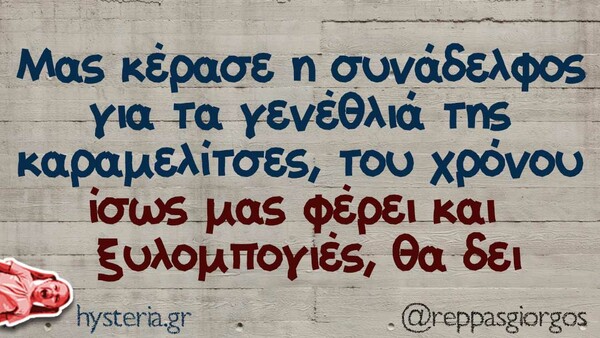 Μας κέρασε η συνάδελφος για τα γενέθλιά της καραμελίτσες, του χρόνου ίσως μας φέρει και ξυλομπογιές, θα δει

hysteria.gr

@reppasgiorgos